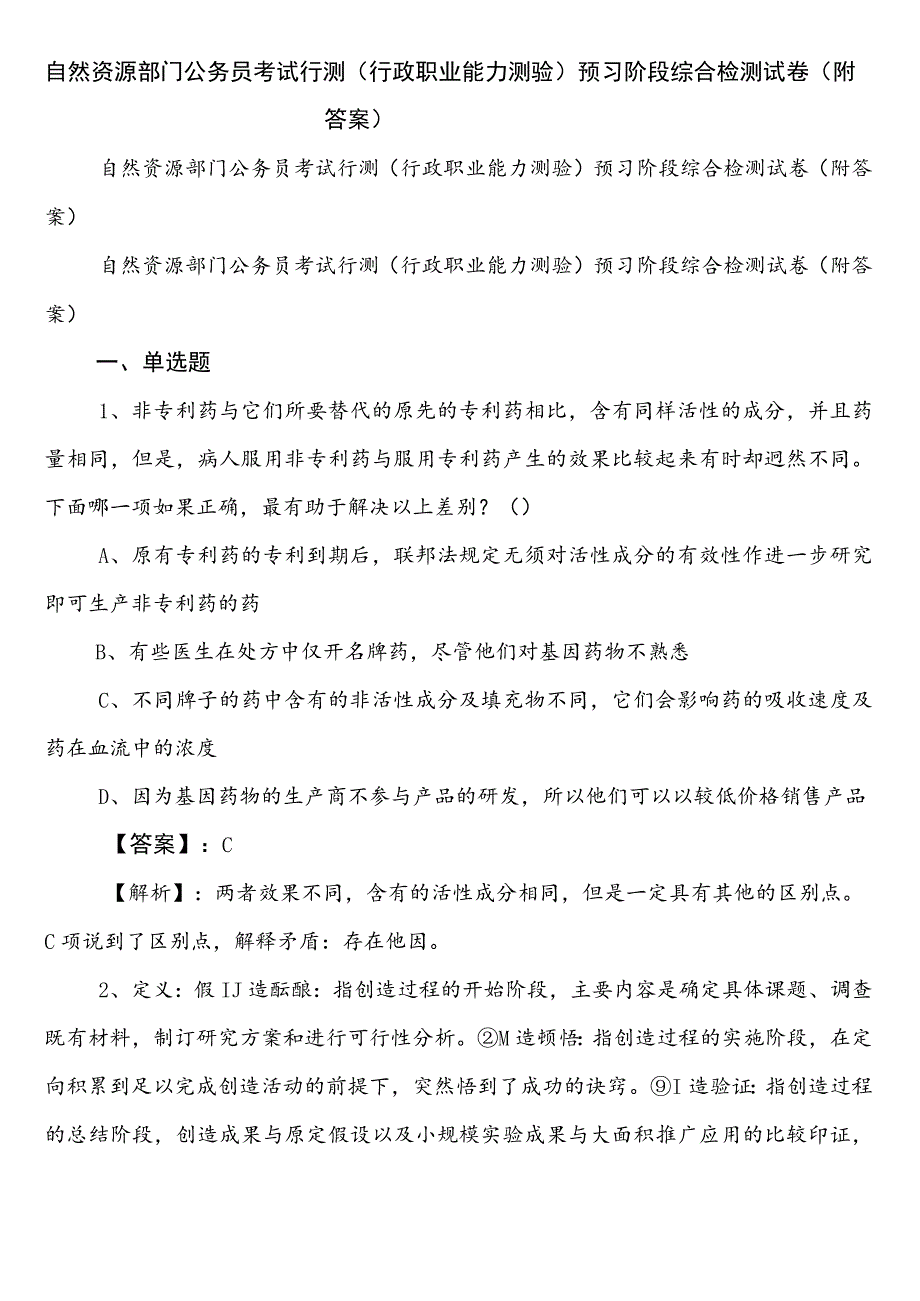 自然资源部门公务员考试行测（行政职业能力测验）预习阶段综合检测试卷（附答案）

自然资源部门公务员考试行测（行政职业能力测验）预习阶段综合检测试卷（附答案）

自然资源部门公务员考试行测（行政职业能力测验）预习阶段综合检测试卷（附答案）

一、单选题

1、非专利药与它们所要替代的原先的专利药相比，含有同样活性的成分，并且药量相同，但是，病人服用非专利药与服用专利药产生的效果比较起来有时却迥然不同。下面哪一项如果正确，最有助于解决以上差别？（）

A、原有专利药的专利到期后，联邦法规定无须对活性成分的有效性作进一步研究即可生产非专利药的药

B、有些医生在处方中仅开名牌药，尽管他们对基因药物不熟悉

C、不同牌子的药中含有的非活性成分及填充物不同，它们会影响药的吸收速度及药在血流中的浓度

D、因为基因药物的生产商不参与产品的研发，所以他们可以以较低价格销售产品

【答案】：C

【解析】：两者效果不同，含有的活性成分相同，但是一定具有其他的区别点。C项说到了区别点，解释矛盾：存在他因。

2、定义：假IJ造酝酿：指创造过程的开始阶段，主要内容是确定具体课题、调查既有材料，制订研究方案和进行可行性分析。②M造顿悟：指创造过程的实施阶段，在定向积累到足以完成创造活动的前提下，突然悟到了成功的诀窍。⑨I造验证：指创造过程的总结阶段，创造成果与原定假设以及小规模实验成果与大面积推广应用的比较印证，